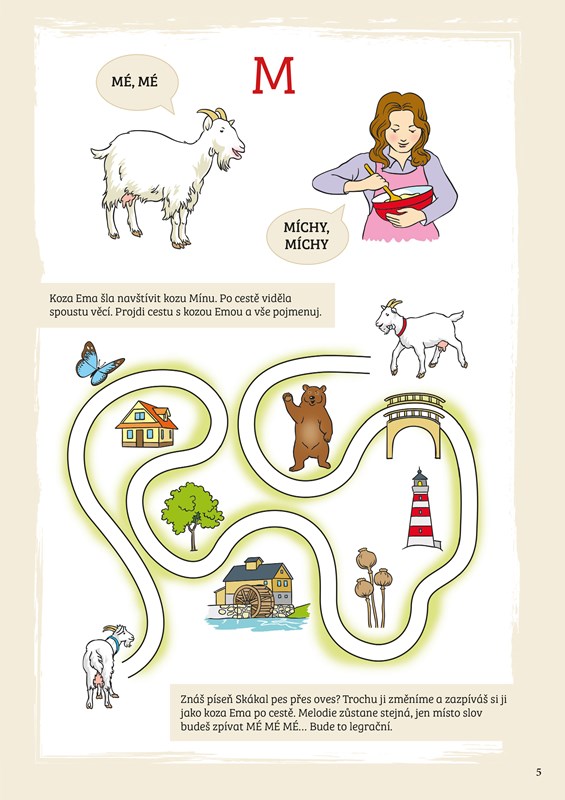 M

MÉ, MÉ

MÍCHY, MÍCHY

Koza Ema šla navštívit kozu Mínu. Po cestě viděla spoustu věcí. Projdi cestu s kozou Emou a vše pojmenuj.

Znáš píseň Skákal pes přes oves? Trochu ji změníme a zazpíváš si ji jako koza Ema po cestě. Melodie zůstane stejná, jen místo slov budeš zpívat MÉ MÉ MÉ... Bude to legrační.

5